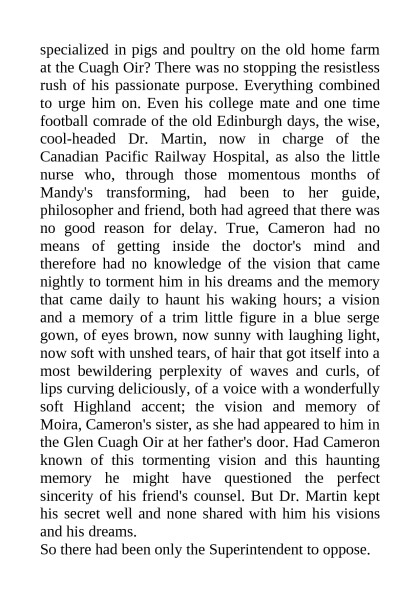 specialized in pigs and poultry on the old home farm at the Cuagh Oir? There was no stopping the resistless rush of his passionate purpose. Everything combined to urge him on. Even his college mate and one time football comrade of the old Edinburgh days, the wise, cool-headed Dr. Martin, now in charge of the Canadian Pacific Railway Hospital, as also the little nurse who, through those momentous months of Mandy's transforming, had been to her guide, philosopher and friend, both had agreed that there was no good reason for delay. True, Cameron had no means of getting inside the doctor's mind and therefore had no knowledge of the vision that came nightly to torment him in his dreams and the memory that came daily to haunt his waking hours; a vision and a memory of a trim little figure in a blue serge gown, of eyes brown, now sunny with laughing light, now soft with unshed tears, of hair that got itself into a most bewildering perplexity of waves and curls, of lips curving deliciously, of a voice with a wonderfully soft Highland accent; the vision and memory of Moira, Cameron's sister, as she had appeared to him in the Glen Cuagh Oir at her father's door. Had Cameron known of this tormenting vision and this haunting memory he might have questioned the perfect sincerity of his friend's counsel. But Dr. Martin kept his secret well and none shared with him his visions and his dreams.
So there had been only the Superintendent to oppose.